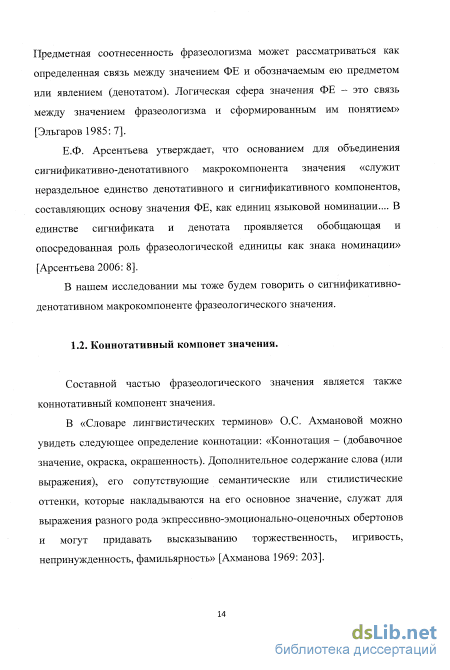 Предметная соотнесенность фразеологизма может рассматриваться как определенная связь между значением ФЕ и обозначаемым ею предметом или явлением (денотатом). Логическая сфера значения ФЕ – это связь между значением фразеологизма и сформированным им понятием» [Эльгаров 1985: 7].

Е.Ф. Арсентьева утверждает, что основанием для объединения сигнификативно-денотативного макрокомпонента значения «служит нераздельное единство денотативного и сигнификативного компонентов, составляющих основу значения ФЕ, как единиц языковой номинации.... В единстве сигнификата и денотата проявляется обобщающая и опосредованная роль фразеологической единицы как знака номинации» [Арсентьева 2006: 8].

В нашем исследовании мы тоже будем говорить о сигнификативно-денотативном макрокомпоненте фразеологического значения.

1.2. Коннотативный компонет значения.

Составной частью фразеологического значения является также коннотативный компонент значения.

В «Словаре лингвистических терминов» О.С. Ахмановой можно увидеть следующее определение коннотации: «Коннотация – (добавочное значение, окраска, окрашенность). Дополнительное содержание слова (или выражения), его сопутствующие семантические или стилистические оттенки, которые накладываются на его основное значение, служат для выражения разного рода экспрессивно-эмоционально-оценочных обертонов и могут придавать высказыванию торжественность, игривость, непринужденность, фамильярность» [Ахманова 1969: 203].

14

dsLib.net
библиотека диссертаций